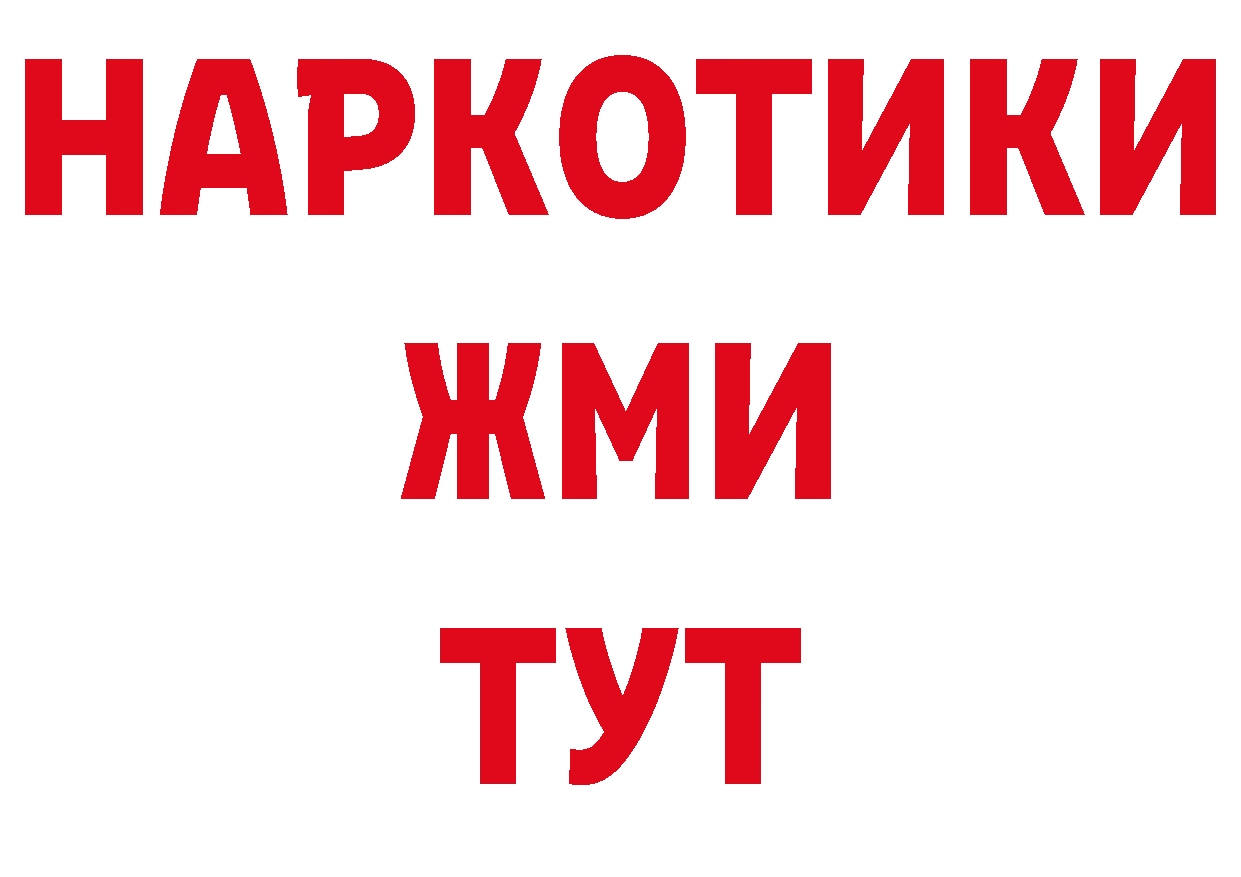 НАРКОТИКИ
ЖМИ
ТУТ